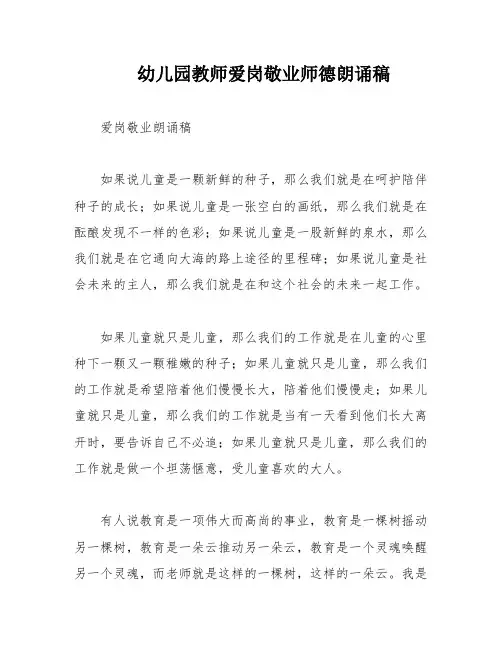 幼儿园教师爱岗敬业师德朗诵稿

爱岗敬业朗诵稿

如果说儿童是一颗新鲜的种子，那么我们就是在呵护陪伴种子的成长；如果说儿童是一张空白的画纸，那么我们就是在酝酿发现不一样的色彩；如果说儿童是一股新鲜的泉水，那么我们就是在它通向大海的路上途径的里程碑；如果说儿童是社会未来的主人，那么我们就是在和这个社会的未来一起工作。

如果儿童就只是儿童，那么我们的工作就是在儿童的心里种下一颗又一颗稚嫩的种子；如果儿童就只是儿童，那么我们的工作就是希望陪着他们慢慢长大，陪着他们慢慢走；如果儿童就只是儿童，那么我们的工作就是当有一天看到他们长大离开时，要告诉自己不必追；如果儿童就只是儿童，那么我们的工作就是做一个坦荡惬意，受儿童喜欢的大人。

有人说教育是一项伟大而高尚的事业，教育是一棵树摇动另一棵树，教育是一朵云推动另一朵云，教育是一个灵魂唤醒另一个灵魂，而老师就是这样的一棵树，这样的一朵云。我是